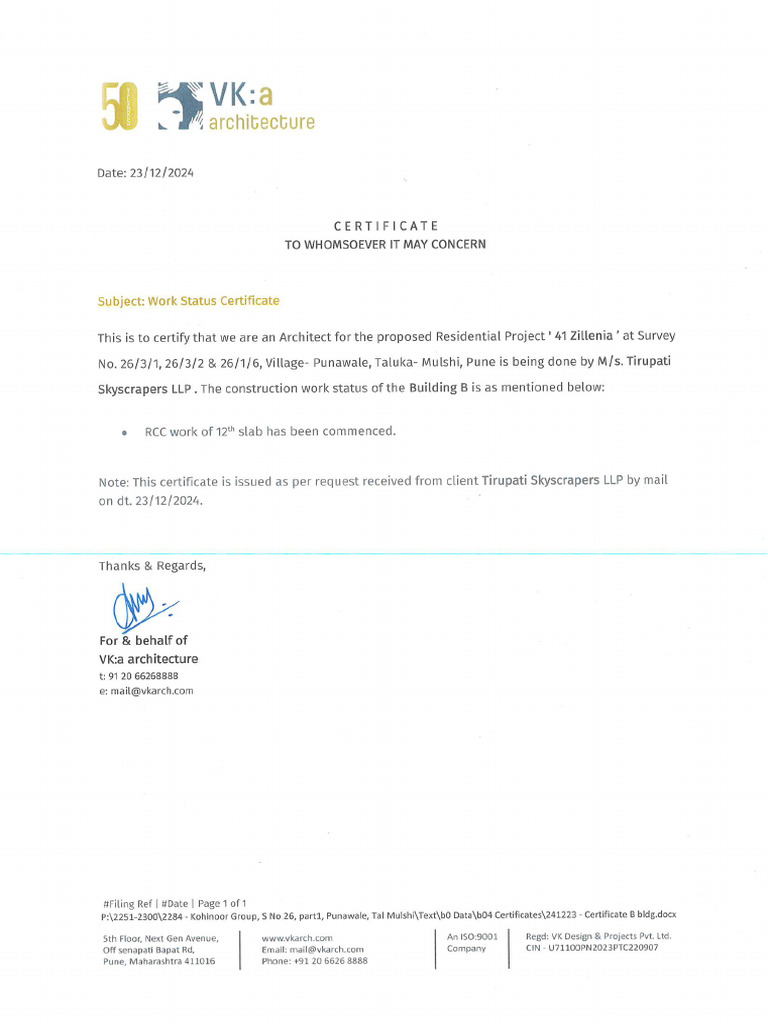 50

VK:a architecture

Date: 23/12/2024

CERTIFICATE
TO WHOMSOEVER IT MAY CONCERN

Subject: Work Status Certificate

This is to certify that we are an Architect for the proposed Residential Project ' 41 Zillenia ' at Survey No. 26/3/1, 26/3/2 & 26/1/6, Village- Punawale, Taluka- Mulshi, Pune is being done by M/s. Tirupati Skyscrapers LLP . The construction work status of the Building B is as mentioned below:

• RCC work of $12^{th}$ slab has been commenced.

Note: This certificate is issued as per request received from client Tirupati Skyscrapers LLP by mail on dt. 23/12/2024.

Thanks & Regards,

For & behalf of
VK:a architecture
t: 91 20 66268888
e: mail@vkarch.com

#Filing Ref | #Date | Page 1 of 1
P:\2251-2300\2284 - Kohinoor Group, S No 26, part1, Punawale, Tal Mulshi\Text\b0 Data\b04 Certificates\241223 - Certificate B bldg.docx

5th Floor, Next Gen Avenue, Off senapati Bapat Rd, Pune, Maharashtra 411016

www.vkarch.com
Email: mail@vkarch.com
Phone: +91 20 6626 8888

An ISO:9001 Company

Regd: VK Design & Projects Pvt. Ltd.
CIN - U71100PN2023PTC220907